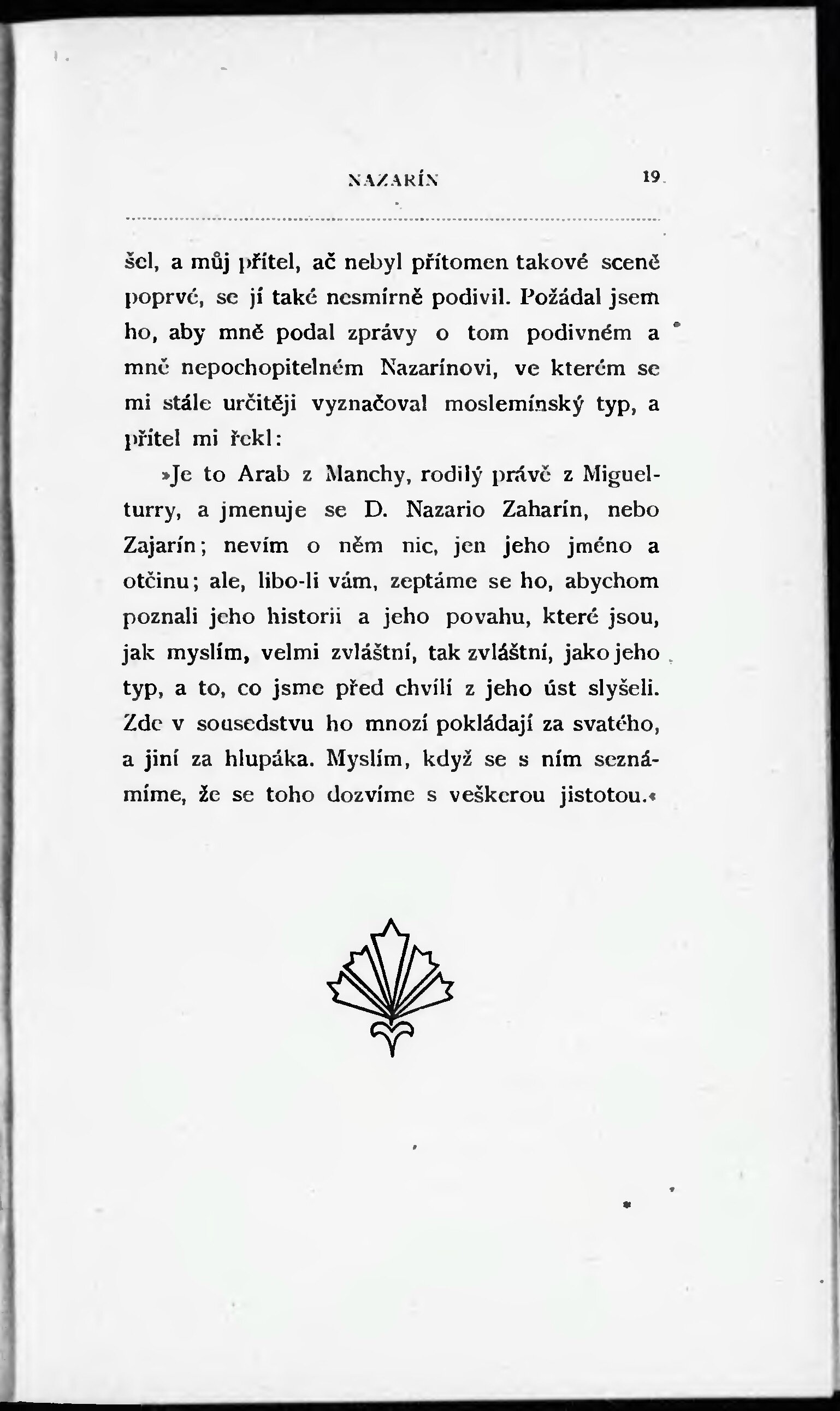 NAZARÍN 19

šel, a můj přítel, ač nebyl přítomen takové sceně poprvé, se jí také nesmírně podivil. Požádal jsem ho, aby mně podal zprávy o tom podivném a mně nepochopitelném Nazarínovi, ve kterém se mi stále určitěji vyznačoval moslemínský typ, a přítel mi řekl:

»Je to Arab z Manchy, rodilý právě z Miguelturry, a jmenuje se D. Nazario Zaharín, nebo Zajarín; nevím o něm nic, jen jeho jméno a otčinu; ale, libo-li vám, zeptáme se ho, abychom poznali jeho historii a jeho povahu, které jsou, jak myslím, velmi zvláštní, tak zvláštní, jako jeho typ, a to, co jsme před chvílí z jeho úst slyšeli. Zde v sousedstvu ho mnozí pokládají za svatého, a jiní za hlupáka. Myslím, když se s ním seznámíme, že se toho dozvíme s veškerou jistotou.«